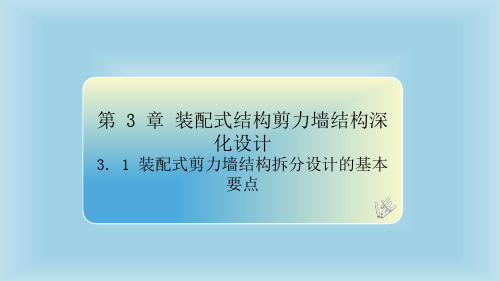 第 3 章 装配式结构剪力墙结构深化设计

3. 1 装配式剪力墙结构拆分设计的基本要点